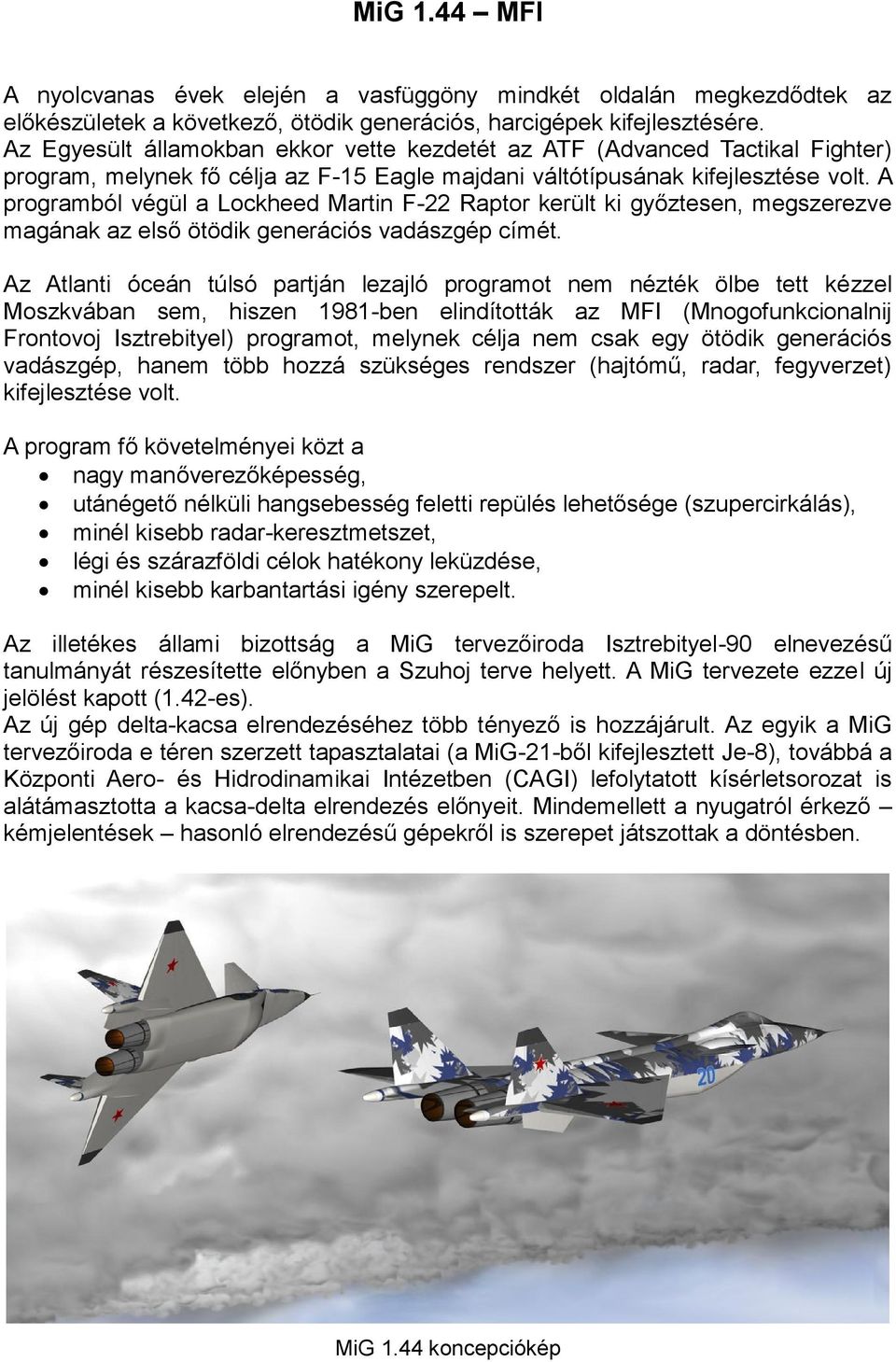 MiG 1.44 – MFI

A nyolcvanas évek elején a vasfüggöny mindkét oldalán megkezdődtek az előkészületek a következő, ötödik generációs, harcigépek kifejlesztésére. Az Egyesült államokban ekkor vette kezdetét az ATF (Advanced Tactikal Fighter) program, melynek fő célja az F-15 Eagle majdani váltótípusának kifejlesztése volt. A programból végül a Lockheed Martin F-22 Raptor került ki győztesen, megszerezve magának az első ötödik generációs vadászgép címét.

Az Atlanti óceán túlsó partján lezajló programot nem nézték ölbe tett kézzel Moszkvában sem, hiszen 1981-ben elindították az MFI (Mnogofunkcionalnij Frontovoj Isztrebityel) programot, melynek célja nem csak egy ötödik generációs vadászgép, hanem több hozzá szükséges rendszer (hajtómű, radar, fegyverzet) kifejlesztése volt.

A program fő követelményei közt a
• nagy manőverezőképesség,
• utánégető nélküli hangsebesség feletti repülés lehetősége (szupercirkálás),
• minél kisebb radar-keresztmetszet,
• légi és szárazföldi célok hatékony leküzdése,
• minél kisebb karbantartási igény szerepelt.

Az illetékes állami bizottság a MiG tervezőiroda Isztrebityel-90 elnevezésű tanulmányát részesítette előnyben a Szuhoj terve helyett. A MiG tervezete ezzel új jelölést kapott (1.42-es).
Az új gép delta-kacsa elrendezéséhez több tényező is hozzájárult. Az egyik a MiG tervezőiroda e téren szerzett tapasztalatai (a MiG-21-ből kifejlesztett Je-8), továbbá a Központi Aero- és Hidrodinamikai Intézetben (CAGI) lefolytatott kísérletsorozat is alátámasztotta a kacsa-delta elrendezés előnyeit. Mindemellett a nyugatról érkező – kémjelentések – hasonló elrendezésű gépekről is szerepet játszottak a döntésben.

20

MiG 1.44 koncepciókép